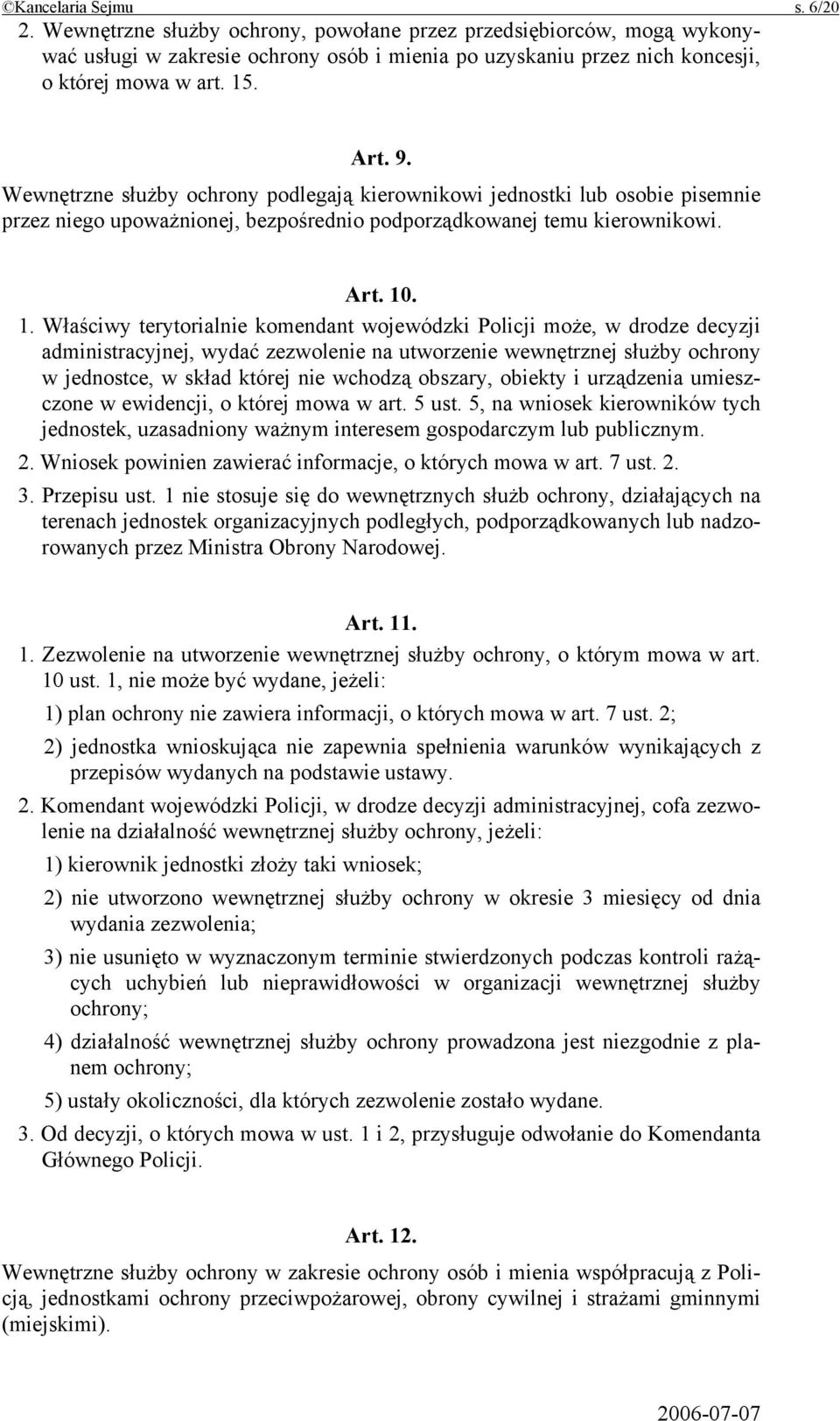 ©Kancelaria Sejmu s. 6/20

2. Wewnętrzne służby ochrony, powołane przez przedsiębiorców, mogą wykonywać usługi w zakresie ochrony osób i mienia po uzyskaniu przez nich koncesji, o której mowa w art. 15.

Art. 9.

Wewnętrzne służby ochrony podlegają kierownikowi jednostki lub osobie pisemnie przez niego upoważnionej, bezpośrednio podporządkowanej temu kierownikowi.

Art. 10.

1. Właściwy terytorialnie komendant wojewódzki Policji może, w drodze decyzji administracyjnej, wydać zezwolenie na utworzenie wewnętrznej służby ochrony w jednostce, w skład której nie wchodzą obszary, obiekty i urządzenia umieszczone w ewidencji, o której mowa w art. 5 ust. 5, na wniosek kierowników tych jednostek, uzasadniony ważnym interesem gospodarczym lub publicznym.

2. Wniosek powinien zawierać informacje, o których mowa w art. 7 ust. 2.

3. Przepisu ust. 1 nie stosuje się do wewnętrznych służb ochrony, działających na terenach jednostek organizacyjnych podległych, podporządkowanych lub nadzorowanych przez Ministra Obrony Narodowej.

Art. 11.

1. Zezwolenie na utworzenie wewnętrznej służby ochrony, o którym mowa w art. 10 ust. 1, nie może być wydane, jeżeli:

1) plan ochrony nie zawiera informacji, o których mowa w art. 7 ust. 2;

2) jednostka wnioskująca nie zapewnia spełnienia warunków wynikających z przepisów wydanych na podstawie ustawy.

2. Komendant wojewódzki Policji, w drodze decyzji administracyjnej, cofa zezwolenie na działalność wewnętrznej służby ochrony, jeżeli:

1) kierownik jednostki złoży taki wniosek;

2) nie utworzono wewnętrznej służby ochrony w okresie 3 miesięcy od dnia wydania zezwolenia;

3) nie usunięto w wyznaczonym terminie stwierdzonych podczas kontroli rażących uchybień lub nieprawidłowości w organizacji wewnętrznej służby ochrony;

4) działalność wewnętrznej służby ochrony prowadzona jest niezgodnie z planem ochrony;

5) ustały okoliczności, dla których zezwolenie zostało wydane.

3. Od decyzji, o których mowa w ust. 1 i 2, przysługuje odwołanie do Komendanta Głównego Policji.

Art. 12.

Wewnętrzne służby ochrony w zakresie ochrony osób i mienia współpracują z Policją, jednostkami ochrony przeciwpożarowej, obrony cywilnej i strażami gminnymi (miejskimi).

2006-07-07